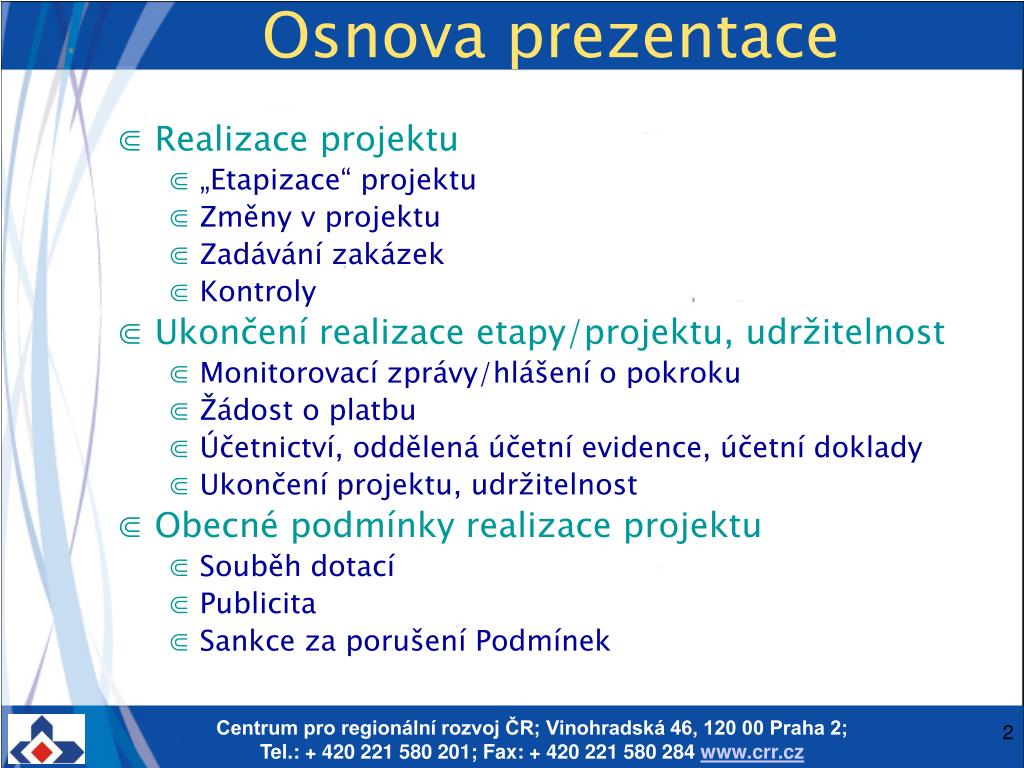 Osnova prezentace

⋐ Realizace projektu
⋐ „Etapizace“ projektu
⋐ Změny v projektu
⋐ Zadávání zakázek
⋐ Kontroly
⋐ Ukončení realizace etapy/projektu, udržitelnost
⋐ Monitorovací zprávy/hlášení o pokroku
⋐ Žádost o platbu
⋐ Účetnictví, oddělená účetní evidence, účetní doklady
⋐ Ukončení projektu, udržitelnost
⋐ Obecné podmínky realizace projektu
⋐ Souběh dotací
⋐ Publicita
⋐ Sankce za porušení Podmínek

Centrum pro regionální rozvoj ČR; Vinohradská 46, 120 00 Praha 2;
Tel.: + 420 221 580 201; Fax: + 420 221 580 284 www.crr.cz

2